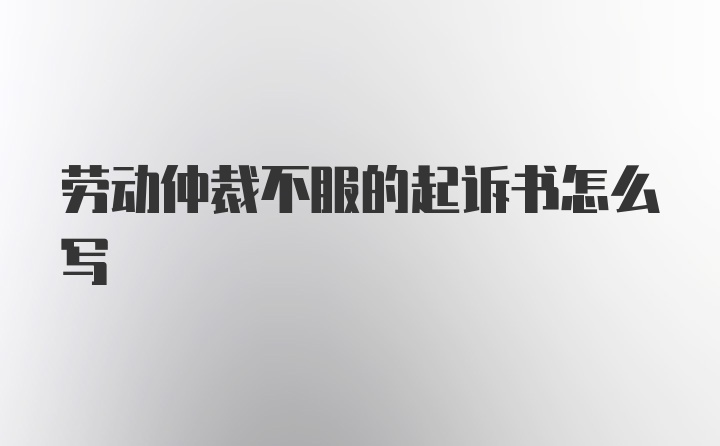 劳动仲裁不服的起诉书怎么写